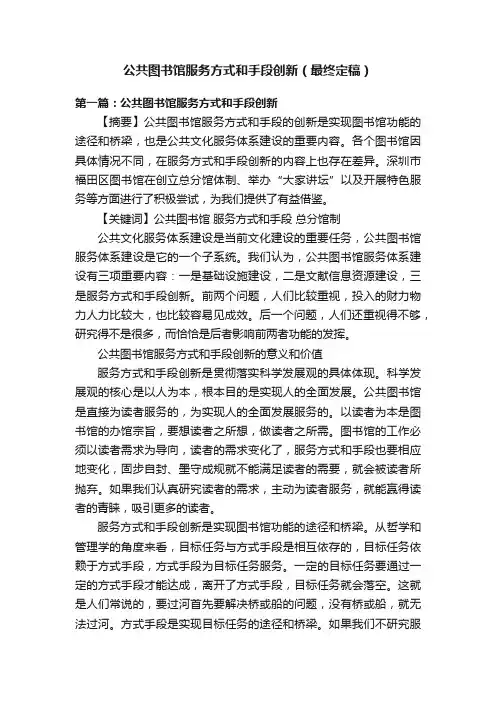 公共图书馆服务方式和手段创新（最终定稿）

第一篇：公共图书馆服务方式和手段创新

【摘要】公共图书馆服务方式和手段的创新是实现图书馆功能的途径和桥梁，也是公共文化服务体系建设的重要内容。各个图书馆因具体情况不同，在服务方式和手段创新的内容上也存在差异。深圳市福田区图书馆在创立总分馆体制、举办“大家讲坛”以及开展特色服务等方面进行了积极尝试，为我们提供了有益借鉴。

【关键词】公共图书馆 服务方式和手段 总分馆制

公共文化服务体系建设是当前文化建设的重要任务，公共图书馆服务体系建设是它的一个子系统。我们认为，公共图书馆服务体系建设有三项重要内容：一是基础设施建设，二是文献信息资源建设，三是服务方式和手段创新。前两个问题，人们比较重视，投入的财力物力人力比较大，也比较容易见成效。后一个问题，人们还重视得不够，研究得不是很多，而恰恰是后者影响前两者功能的发挥。

公共图书馆服务方式和手段创新的意义和价值

服务方式和手段创新是贯彻落实科学发展观的具体体现。科学发展观的核心是以人为本，根本目的是实现人的全面发展。公共图书馆是直接为读者服务的，为实现人的全面发展服务的。以读者为本是图书馆的办馆宗旨，要想读者之所想，做读者之所需。图书馆的工作必须以读者需求为导向，读者的需求变化了，服务方式和手段也要相应地变化，固步自封、墨守成规就不能满足读者的需要，就会被读者所抛弃。如果我们认真研究读者的需求，主动为读者服务，就能赢得读者的青睐，吸引更多的读者。

服务方式和手段创新是实现图书馆功能的途径和桥梁。从哲学和管理学的角度来看，目标任务与方式手段是相互依存的，目标任务依赖于方式手段，方式手段为目标任务服务。一定的目标任务要通过一定的方式手段才能达成，离开了方式手段，目标任务就会落空。这就是人们常说的，要过河首先要解决桥或船的问题，没有桥或船，就无法过河。方式手段是实现目标任务的途径和桥梁。如果我们不研究服